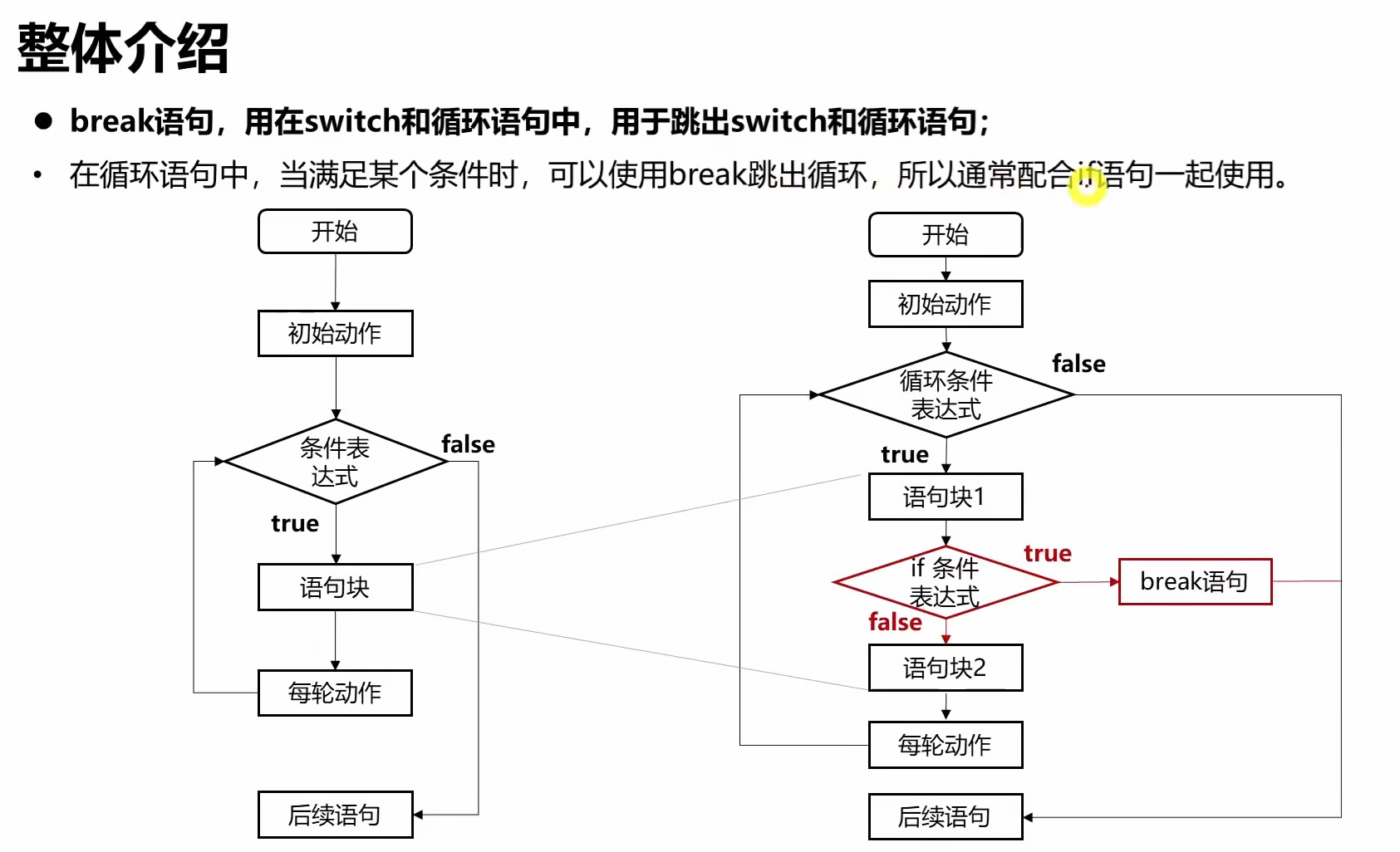 整体介绍

● break语句，用在switch和循环语句中，用于跳出switch和循环语句；

• 在循环语句中，当满足某个条件时，可以使用break跳出循环，所以通常配合if语句一起使用。

开始

初始动作

条件表达式

false

true

语句块

每轮动作

后续语句

开始

初始动作

循环条件表达式

false

true

语句块1

if 条件表达式

true

break语句

false

语句块2

每轮动作

后续语句